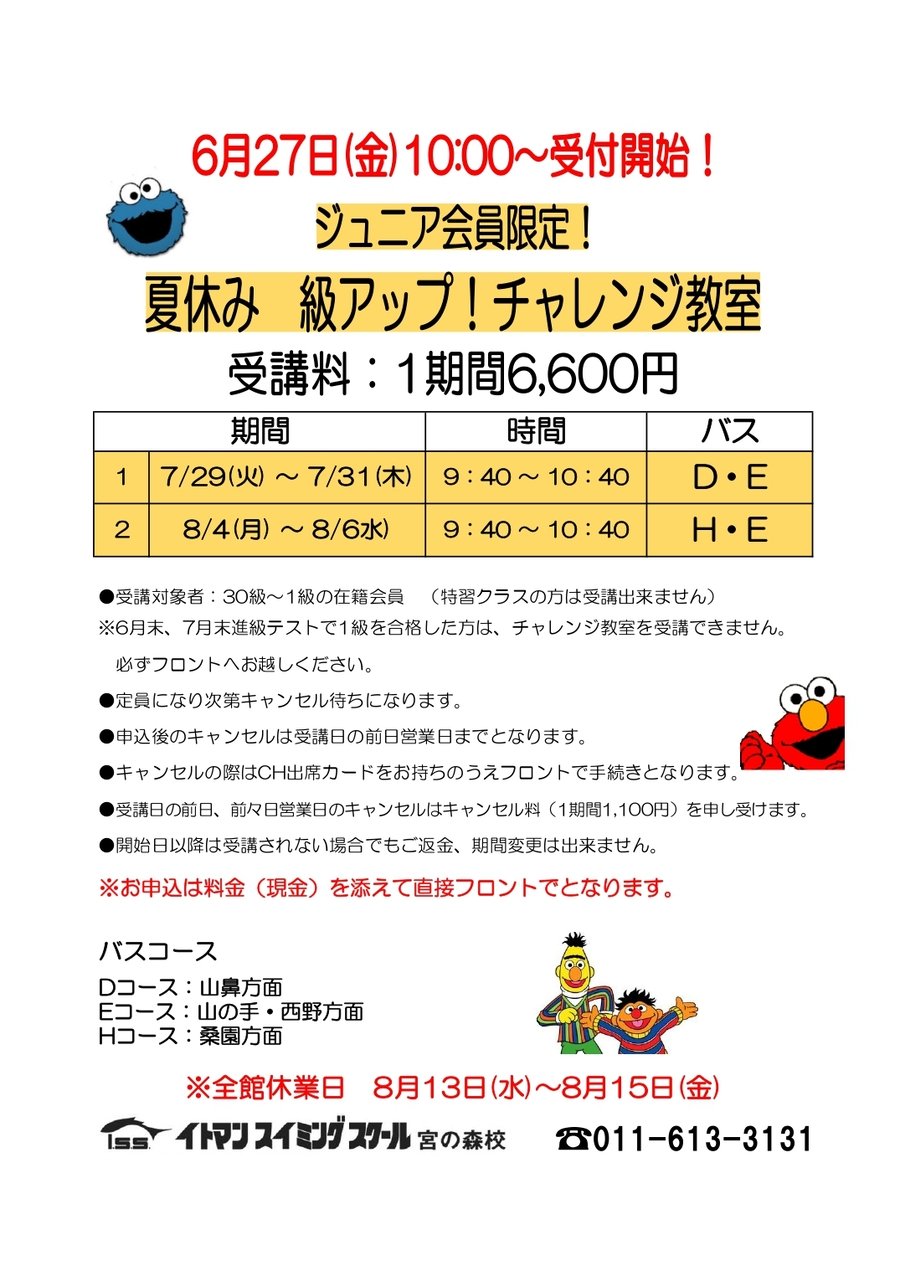 6月27日(金)10:00~受付開始！

ジュニア会員限定！

夏休み　級アップ！チャレンジ教室

受講料：1期間6,600円

| | 期間 | 時間 | バス |
|---|---|---|---|
| 1 | 7/29(火) ~ 7/31(木) | 9：40 ~ 10：40 | D・E |
| 2 | 8/4(月) ~ 8/6水) | 9：40 ~ 10：40 | H・E |

●受講対象者：30級~1級の在籍会員　（特習クラスの方は受講出来ません）
※6月末、7月末進級テストで1級を合格した方は、チャレンジ教室を受講できません。
必ずフロントへお越しください。

●定員になり次第キャンセル待ちになります。

●申込後のキャンセルは受講日の前日営業日までとなります。

●キャンセルの際はCH出席カードをお持ちのうえフロントで手続きとなります。

●受講日の前日、前々日営業日のキャンセルはキャンセル料（1期間1,100円）を申し受けます。

●開始日以降は受講されない場合でもご返金、期間変更は出来ません。

※お申込は料金（現金）を添えて直接フロントでとなります。

バスコース
Dコース：山鼻方面
Eコース：山の手・西野方面
Hコース：桑園方面

※全館休業日　8月13日(水)~8月15日(金)

I.S.S. イトマンスイミングスクール 宮の森校　☎011-613-3131